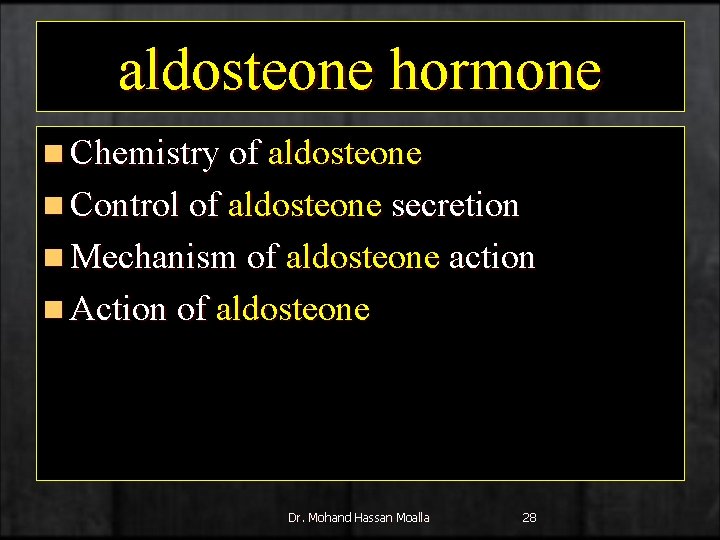 aldosteone hormone

Chemistry of aldosteone

Control of aldosteone secretion

Mechanism of aldosteone action

Action of aldosteone

Dr. Mohand Hassan Moalla 28